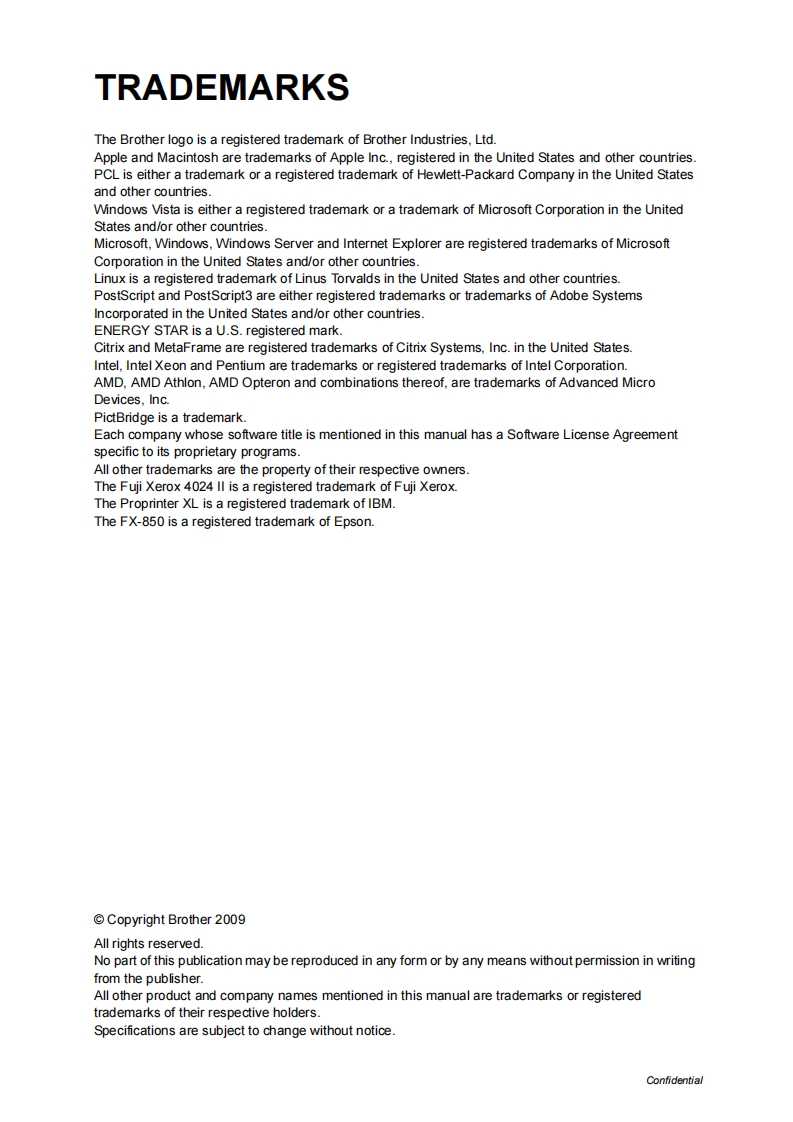 TRADEMARKS

The Brother logo is a registered trademark of Brother Industries, Ltd.
Apple and Macintosh are trademarks of Apple Inc., registered in the United States and other countries.
PCL is either a trademark or a registered trademark of Hewlett-Packard Company in the United States and other countries.
Windows Vista is either a registered trademark or a trademark of Microsoft Corporation in the United States and/or other countries.
Microsoft, Windows, Windows Server and Internet Explorer are registered trademarks of Microsoft Corporation in the United States and/or other countries.
Linux is a registered trademark of Linus Torvalds in the United States and other countries.
PostScript and PostScript3 are either registered trademarks or trademarks of Adobe Systems Incorporated in the United States and/or other countries.
ENERGY STAR is a U.S. registered mark.
Citrix and MetaFrame are registered trademarks of Citrix Systems, Inc. in the United States.
Intel, Intel Xeon and Pentium are trademarks or registered trademarks of Intel Corporation.
AMD, AMD Athlon, AMD Opteron and combinations thereof, are trademarks of Advanced Micro Devices, Inc.
PictBridge is a trademark.
Each company whose software title is mentioned in this manual has a Software License Agreement specific to its proprietary programs.
All other trademarks are the property of their respective owners.
The Fuji Xerox 4024 II is a registered trademark of Fuji Xerox.
The Proprinter XL is a registered trademark of IBM.
The FX-850 is a registered trademark of Epson.

© Copyright Brother 2009

All rights reserved.
No part of this publication may be reproduced in any form or by any means without permission in writing from the publisher.
All other product and company names mentioned in this manual are trademarks or registered trademarks of their respective holders.
Specifications are subject to change without notice.

Confidential